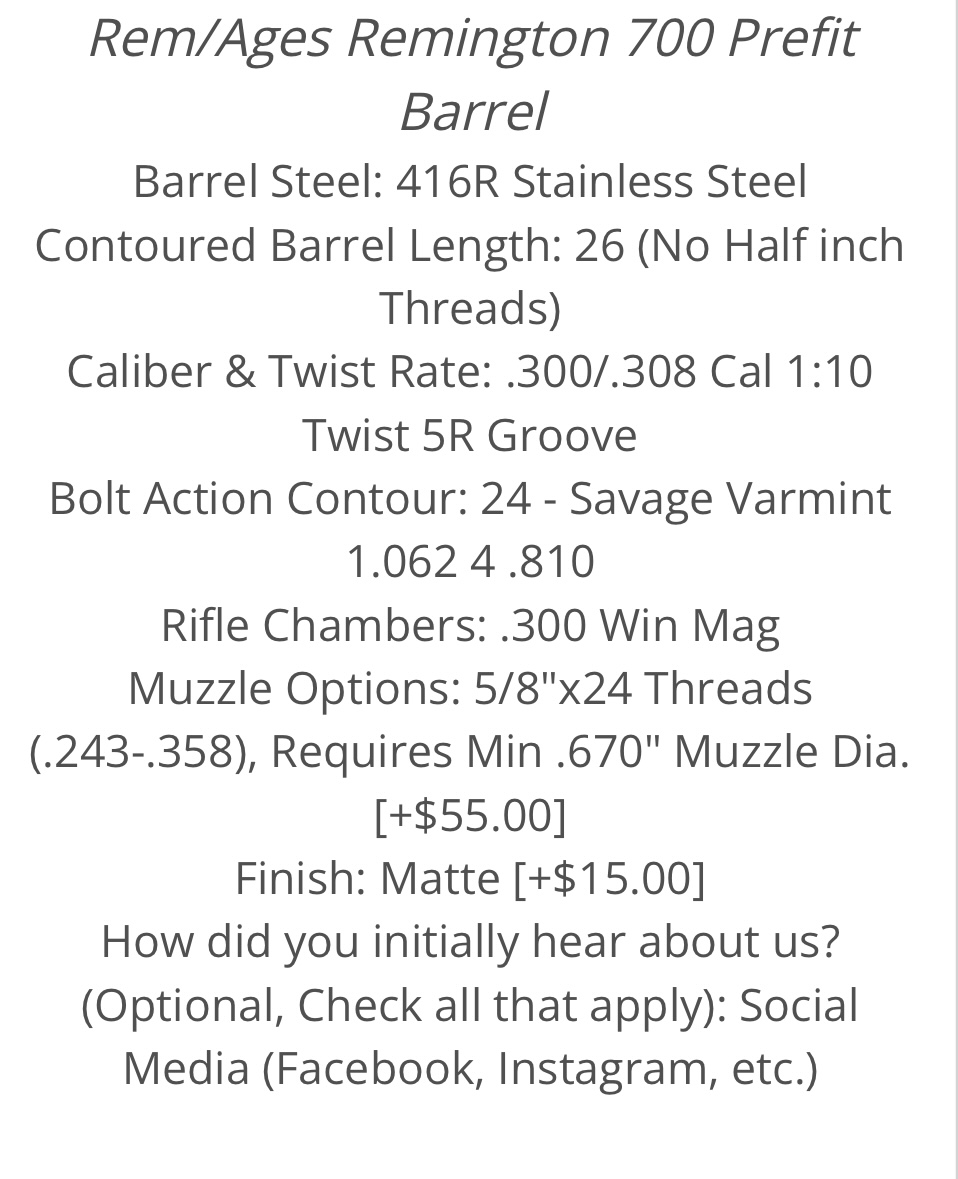 Rem/Ages Remington 700 Prefit Barrel

Barrel Steel: 416R Stainless Steel

Contoured Barrel Length: 26 (No Half inch Threads)

Caliber & Twist Rate: .300/.308 Cal 1:10 Twist 5R Groove

Bolt Action Contour: 24 - Savage Varmint 1.062 4 .810

Rifle Chambers: .300 Win Mag

Muzzle Options: 5/8"x24 Threads (.243-.358), Requires Min .670" Muzzle Dia. [+$55.00]

Finish: Matte [+$15.00]

How did you initially hear about us? (Optional, Check all that apply): Social Media (Facebook, Instagram, etc.)